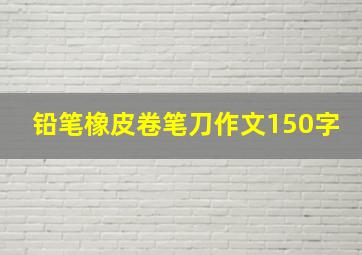 铅笔橡皮卷笔刀作文150字